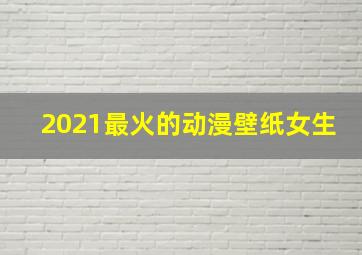 2021最火的动漫壁纸女生